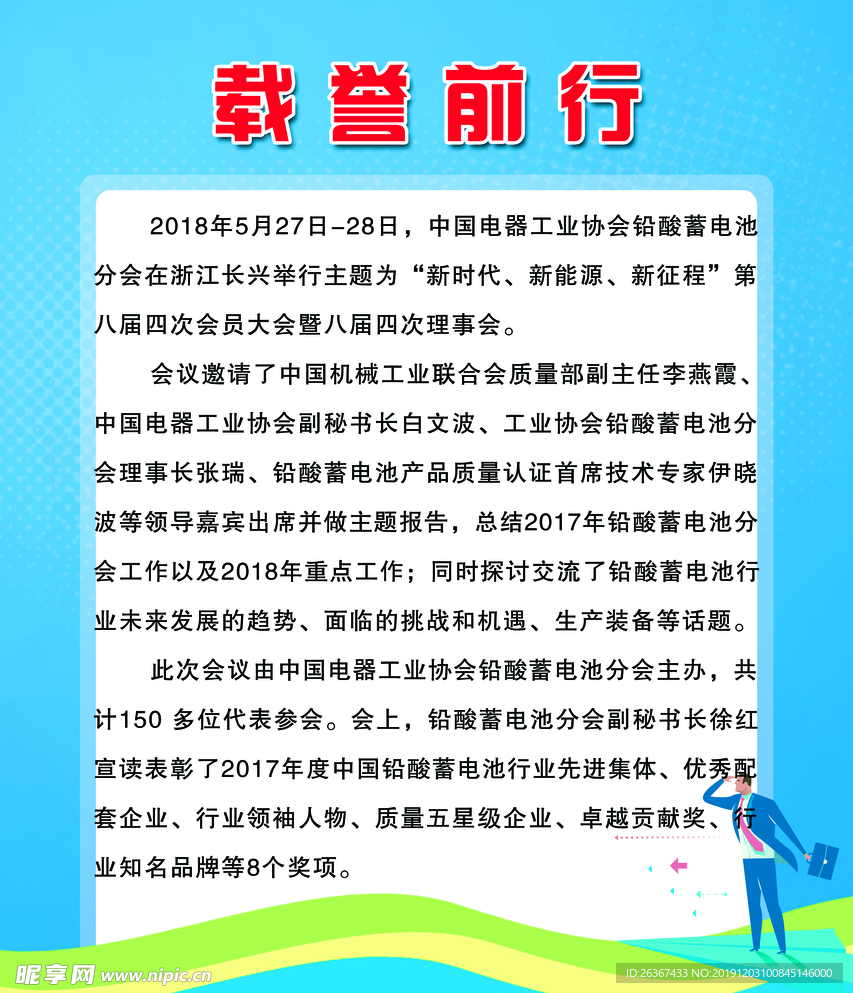 载誉前行

2018年5月27日-28日，中国电器工业协会铅酸蓄电池分会在浙江长兴举行主题为“新时代、新能源、新征程”第八届四次会员大会暨八届四次理事会。

会议邀请了中国机械工业联合会质量部副主任李燕霞、中国电器工业协会副秘书长白文波、工业协会铅酸蓄电池分会理事长张瑞、铅酸蓄电池产品质量认证首席技术专家伊晓波等领导嘉宾出席并做主题报告，总结2017年铅酸蓄电池分会工作以及2018年重点工作；同时探讨交流了铅酸蓄电池行业未来发展的趋势、面临的挑战和机遇、生产装备等话题。

此次会议由中国电器工业协会铅酸蓄电池分会主办，共计150 多位代表参会。会上，铅酸蓄电池分会副秘书长徐红宣读表彰了2017年度中国铅酸蓄电池行业先进集体、优秀配套企业、行业领袖人物、质量五星级企业、卓越贡献奖、行业知名品牌等8个奖项。

昵享网 www.nipic.cn

ID:26367433 NO:20191203100845146000